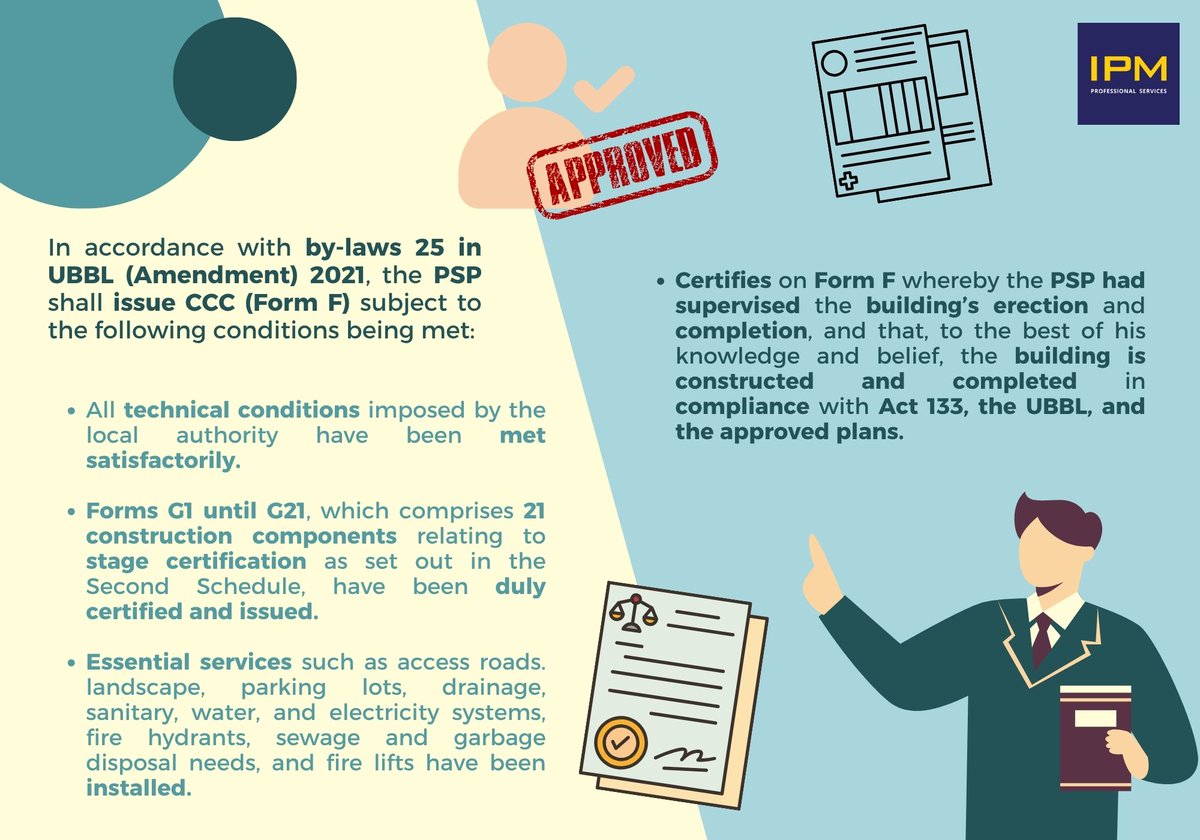 APPROVED

IPM
PROFESSIONAL SERVICES

In accordance with by-laws 25 in UBBL (Amendment) 2021, the PSP shall issue CCC (Form F) subject to the following conditions being met:

• All technical conditions imposed by the local authority have been met satisfactorily.

• Forms G1 until G21, which comprises 21 construction components relating to stage certification as set out in the Second Schedule, have been duly certified and issued.

• Essential services such as access roads. landscape, parking lots, drainage, sanitary, water, and electricity systems, fire hydrants, sewage and garbage disposal needs, and fire lifts have been installed.

• Certifies on Form F whereby the PSP had supervised the building's erection and completion, and that, to the best of his knowledge and belief, the building is constructed and completed in compliance with Act 133, the UBBL, and the approved plans.